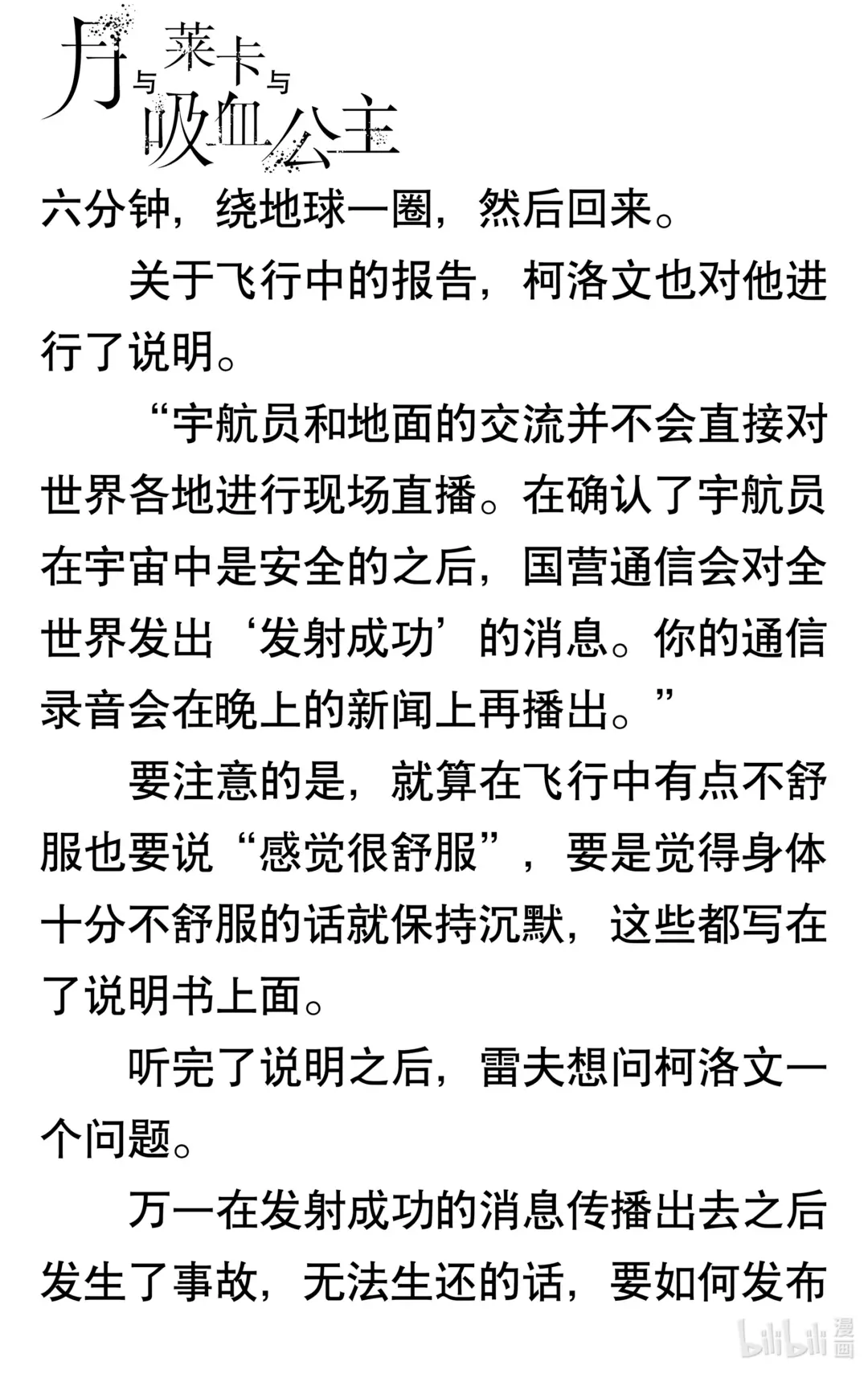 月与莱卡与吸血公主

六分钟，绕地球一圈，然后回来。

关于飞行中的报告，柯洛文也对他进行了说明。

“宇航员和地面的交流并不会直接对世界各地进行现场直播。在确认了宇航员在宇宙中是安全的之后，国营通信会对全世界发出‘发射成功’的消息。你的通信录音会在晚上的新闻上再播出。”

要注意的是，就算在飞行中有点不舒服也要说“感觉很舒服”，要是觉得身体十分不舒服的话就保持沉默，这些都写在了说明书上面。

听完了说明之后，雷夫想问柯洛文一个问题。

万一在发射成功的消息传播出去之后发生了事故，无法生还的话，要如何发布

bilibili 漫画